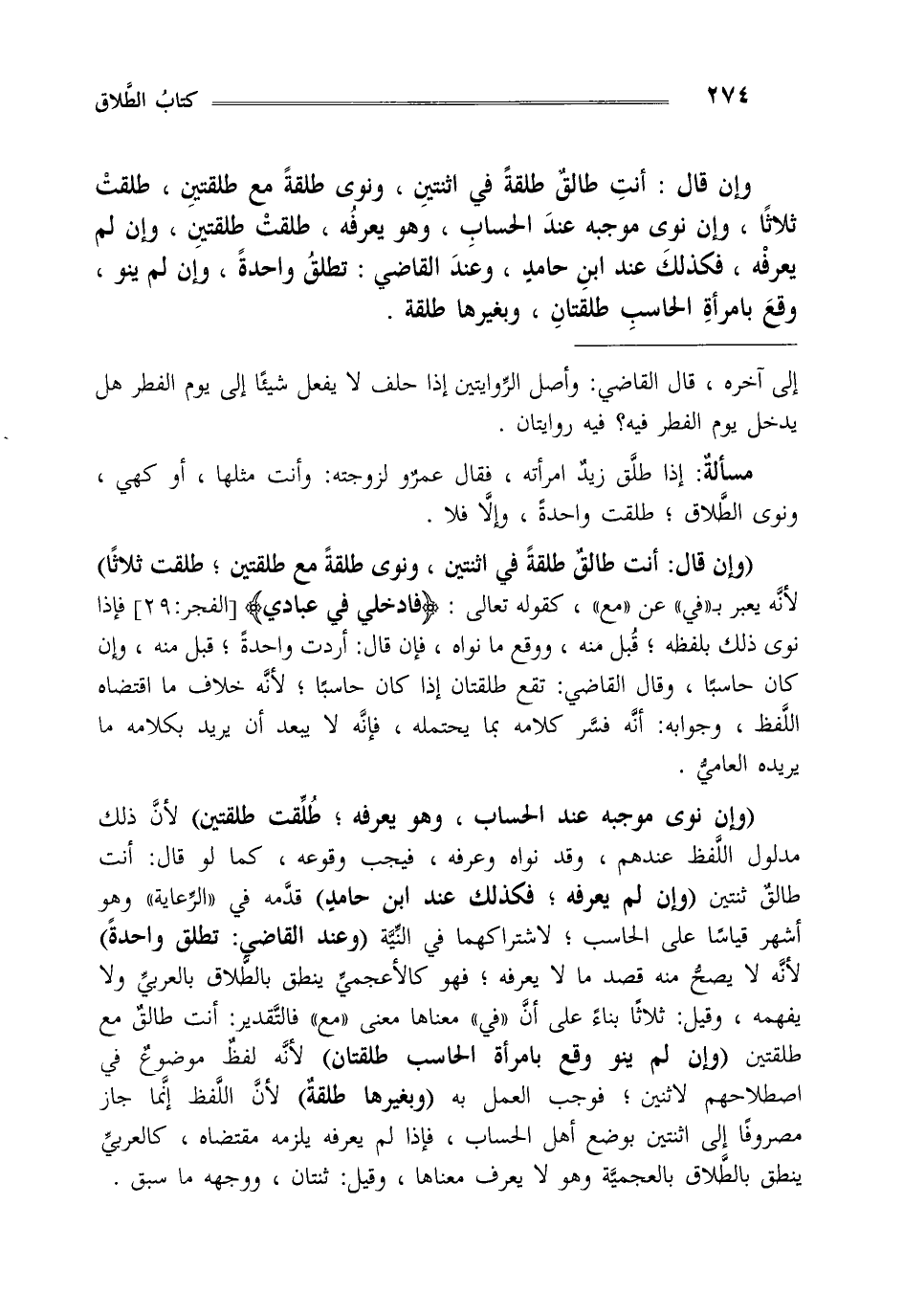 ٢٧٤ كتابُ الطَّلاق

وإن قال : أنتِ طالقٌ طلقةً في اثنتينِ ، ونوى طلقةً مع طلقتينِ ، طلقتْ ثلاثًا ، وإن نوى موجبه عندَ الحسابِ ، وهو يعرفُه ، طلقتْ طلقتينِ ، وإن لم يعرفْه ، فكذلكَ عند ابنِ حامدٍ ، وعندَ القاضي : تطلقُ واحدةً ، وإن لم ينو ، وقعَ بامرأةِ الحاسبِ طلقتانِ ، وبغيرها طلقة .

إلى آخره ، قال القاضي: وأصل الرِّوايتين إذا حلف لا يفعل شيئًا إلى يوم الفطر هل يدخل يوم الفطر فيه؟ فيه روايتان .

مسألةٌ: إذا طلَّق زيدٌ امرأته ، فقال عمرٌو لزوجته: وأنت مثلها ، أو كهي ، ونوى الطَّلاق ؛ طلقت واحدةً ، وإلَّا فلا .

(وإن قال: أنت طالقٌ طلقةً في اثنتين ، ونوى طلقةً مع طلقتين ؛ طلقت ثلاثًا) لأنَّه يعبر بـ«في» عن «مع» ، كقوله تعالى : ﴿فادخلي في عبادي﴾ [الفجر:٢٩] فإذا نوى ذلك بلفظه ؛ قُبل منه ، ووقع ما نواه ، فإن قال: أردت واحدةً ؛ قبل منه ، وإن كان حاسبًا ، وقال القاضي: تقع طلقتان إذا كان حاسبًا ؛ لأنَّه خلاف ما اقتضاه اللَّفظ ، وجوابه: أنَّه فسَّر كلامه بما يحتمله ، فإنَّه لا يبعد أن يريد بكلامه ما يريده العاميُّ .

(وإن نوى موجبه عند الحساب ، وهو يعرفه ؛ طُلِّقت طلقتين) لأنَّ ذلك مدلول اللَّفظ عندهم ، وقد نواه وعرفه ، فيجب وقوعه ، كما لو قال: أنت طالقٌ ثنتين (وإن لم يعرفه ؛ فكذلك عند ابن حامدٍ) قدَّمه في «الرِّعاية» وهو أشهر قياسًا على الحاسب ؛ لاشتراكهما في النِّيَّة (وعند القاضي: تطلق واحدةً) لأنَّه لا يصحُّ منه قصد ما لا يعرفه ؛ فهو كالأعجميِّ ينطق بالطَّلاق بالعربيِّ ولا يفهمه ، وقيل: ثلاثًا بناءً على أنَّ «في» معناها معنى «مع» فالتَّقدير: أنت طالقٌ مع طلقتين (وإن لم ينو وقع بامرأة الحاسب طلقتان) لأنَّه لفظٌ موضوعٌ في اصطلاحهم لاثنين ؛ فوجب العمل به (وبغيرها طلقةٌ) لأنَّ اللَّفظ إنَّما جاز مصروفًا إلى اثنتين بوضع أهل الحساب ، فإذا لم يعرفه يلزمه مقتضاه ، كالعربيِّ ينطق بالطَّلاق بالعجميَّة وهو لا يعرف معناها ، وقيل: ثنتان ، ووجهه ما سبق .